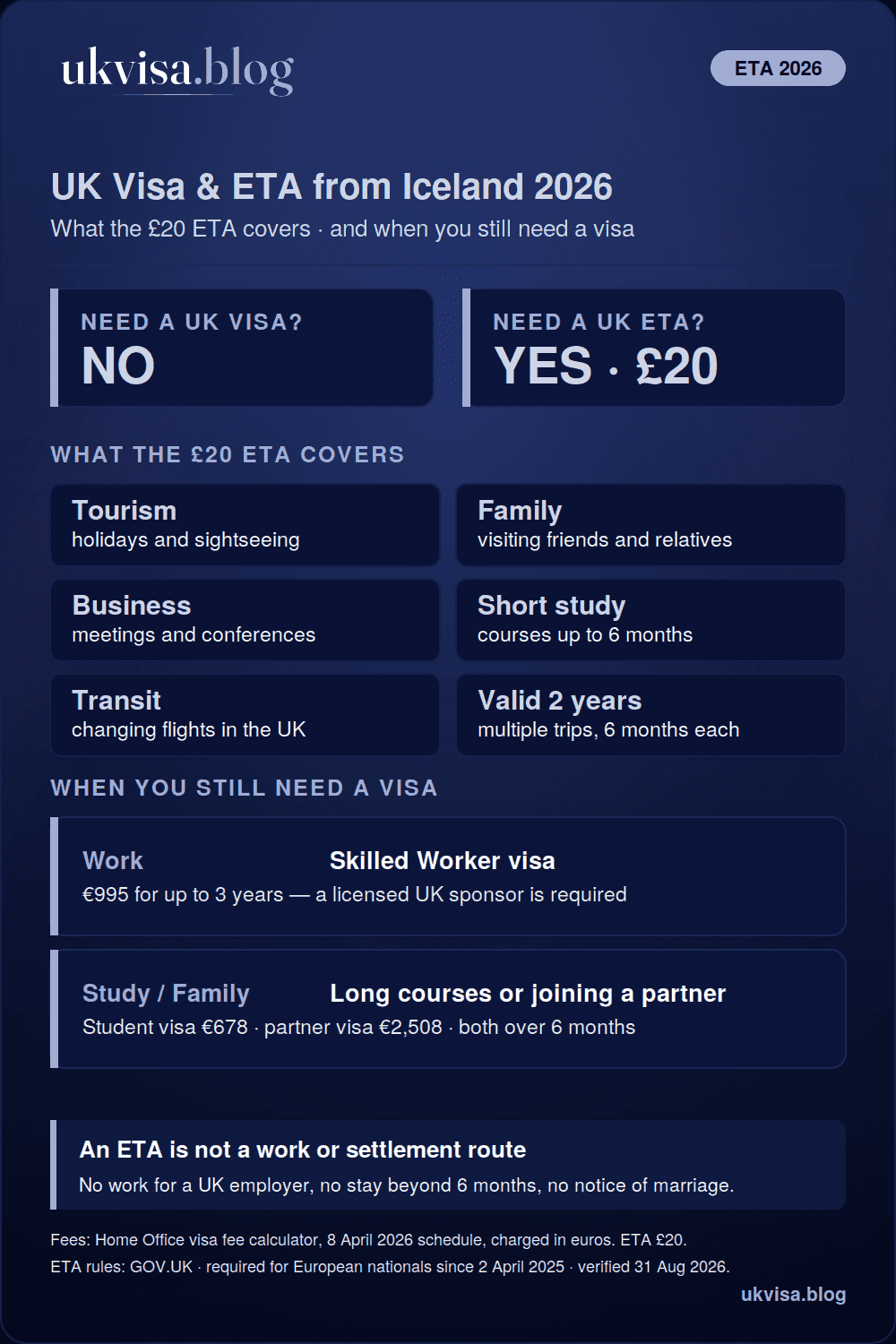 ukvisa.blog

ETA 2026

UK Visa & ETA from Iceland 2026

What the £20 ETA covers · and when you still need a visa

NEED A UK VISA?
NO

NEED A UK ETA?
YES · £20

WHAT THE £20 ETA COVERS

Tourism
holidays and sightseeing

Family
visiting friends and relatives

Business
meetings and conferences

Short study
courses up to 6 months

Transit
changing flights in the UK

Valid 2 years
multiple trips, 6 months each

WHEN YOU STILL NEED A VISA

Work
Skilled Worker visa
€995 for up to 3 years — a licensed UK sponsor is required

Study / Family
Long courses or joining a partner
Student visa €678 · partner visa €2,508 · both over 6 months

An ETA is not a work or settlement route
No work for a UK employer, no stay beyond 6 months, no notice of marriage.

Fees: Home Office visa fee calculator, 8 April 2026 schedule, charged in euros. ETA £20.
ETA rules: GOV.UK · required for European nationals since 2 April 2025 · verified 31 Aug 2026.

ukvisa.blog